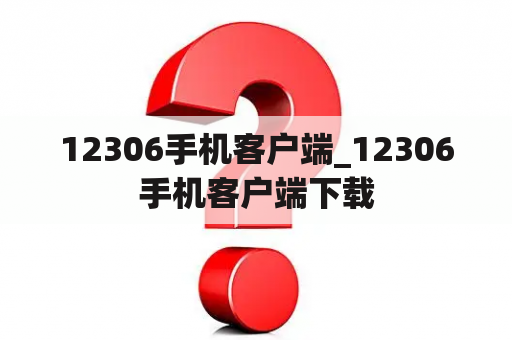 12306手机客户端_12306手机客户端下载